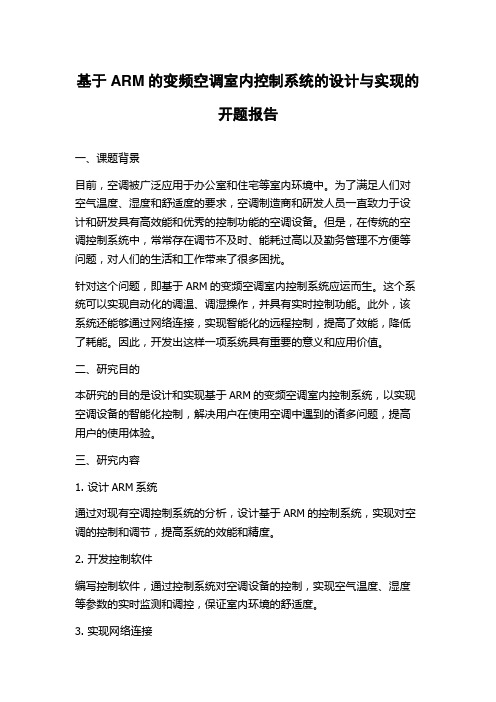 基于 ARM 的变频空调室内控制系统的设计与实现的开题报告

一、课题背景

目前，空调被广泛应用于办公室和住宅等室内环境中。为了满足人们对空气温度、湿度和舒适度的要求，空调制造商和研发人员一直致力于设计和研发具有高效能和优秀的控制功能的空调设备。但是，在传统的空调控制系统中，常常存在调节不及时、能耗过高以及勤务管理不方便等问题，对人们的生活和工作带来了很多困扰。

针对这个问题，即基于 ARM 的变频空调室内控制系统应运而生。这个系统可以实现自动化的调温、调湿操作，并具有实时控制功能。此外，该系统还能够通过网络连接，实现智能化的远程控制，提高了效能，降低了耗能。因此，开发出这样一项系统具有重要的意义和应用价值。

二、研究目的

本研究的目的是设计和实现基于 ARM 的变频空调室内控制系统，以实现空调设备的智能化控制，解决用户在使用空调中遇到的诸多问题，提高用户的使用体验。

三、研究内容

1. 设计 ARM 系统

通过对现有空调控制系统的分析，设计基于 ARM 的控制系统，实现对空调的控制和调节，提高系统的效能和精度。

2. 开发控制软件

编写控制软件，通过控制系统对空调设备的控制，实现空气温度、湿度等参数的实时监测和调控，保证室内环境的舒适度。

3. 实现网络连接